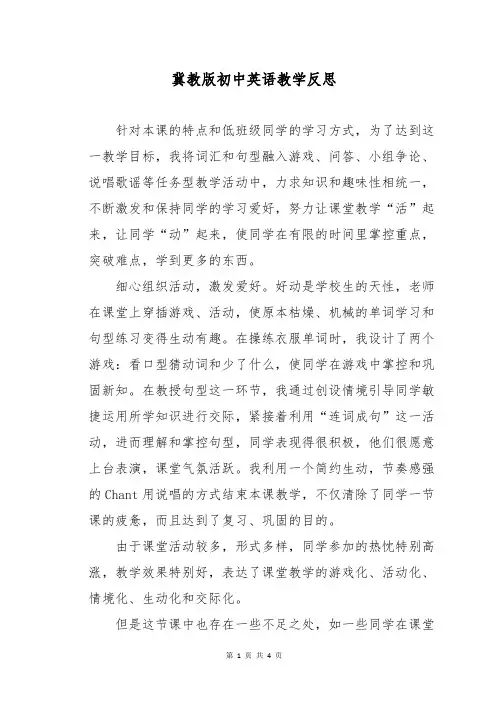 冀教版初中英语教学反思

针对本课的特点和低班级同学的学习方式，为了达到这一教学目标，我将词汇和句型融入游戏、问答、小组争论、说唱歌谣等任务型教学活动中，力求知识和趣味性相统一，不断激发和保持同学的学习爱好，努力让课堂教学“活”起来，让同学“动”起来，使同学在有限的时间里掌控重点，突破难点，学到更多的东西。

细心组织活动，激发爱好。好动是学校生的天性，老师在课堂上穿插游戏、活动，使原本枯燥、机械的单词学习和句型练习变得生动有趣。在操练衣服单词时，我设计了两个游戏：看口型猜动词和少了什么，使同学在游戏中掌控和巩固新知。在教授句型这一环节，我通过创设情境引导同学敏捷运用所学知识进行交际，紧接着利用“连词成句”这一活动，进而理解和掌控句型，同学表现得很积极，他们很愿意上台表演，课堂气氛活跃。我利用一个简约生动，节奏感强的 Chant 用说唱的方式结束本课教学，不仅清除了同学一节课的疲惫，而且达到了复习、巩固的目的。

由于课堂活动较多，形式多样，同学参加的热忱特别高涨，教学效果特别好，表达了课堂教学的游戏化、活动化、情境化、生动化和交际化。

但是这节课中也存在一些不足之处，如一些同学在课堂

第 1 页 共 4 页